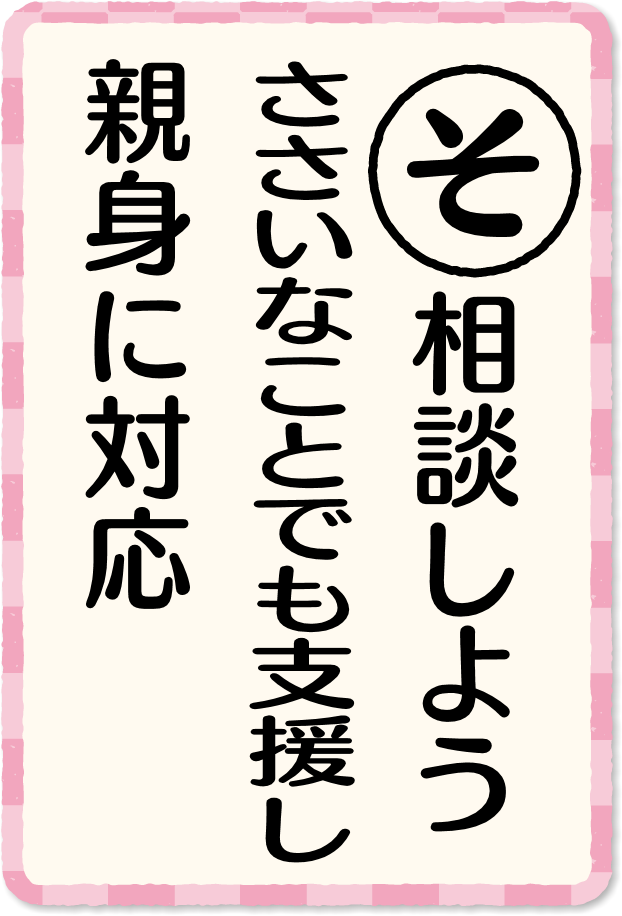 そ
相談しよう
ささいなことでも支援し
親身に対応